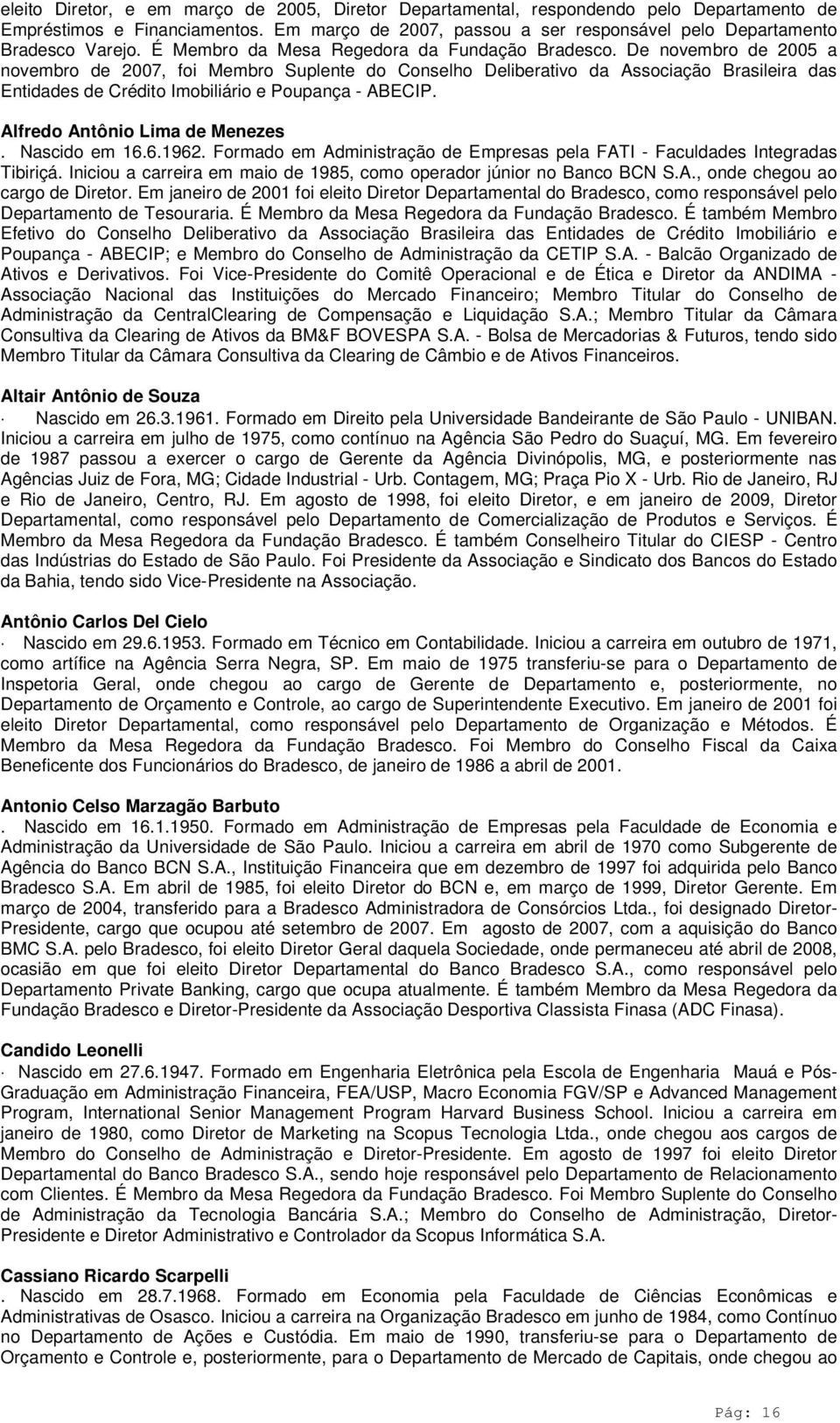 eleito Diretor, e em março de 2005, Diretor Departamental, respondendo pelo Departamento de Empréstimos e Financiamentos. Em março de 2007, passou a ser responsável pelo Departamento Bradesco Varejo. É Membro da Mesa Regedora da Fundação Bradesco. De novembro de 2005 a novembro de 2007, foi Membro Suplente do Conselho Deliberativo da Associação Brasileira das Entidades de Crédito Imobiliário e Poupança - ABECIP.

Alfredo Antônio Lima de Menezes
. Nascido em 16.6.1962. Formado em Administração de Empresas pela FATI - Faculdades Integradas Tibiriçá. Iniciou a carreira em maio de 1985, como operador júnior no Banco BCN S.A., onde chegou ao cargo de Diretor. Em janeiro de 2001 foi eleito Diretor Departamental do Bradesco, como responsável pelo Departamento de Tesouraria. É Membro da Mesa Regedora da Fundação Bradesco. É também Membro Efetivo do Conselho Deliberativo da Associação Brasileira das Entidades de Crédito Imobiliário e Poupança - ABECIP; e Membro do Conselho de Administração da CETIP S.A. - Balcão Organizado de Ativos e Derivativos. Foi Vice-Presidente do Comitê Operacional e de Ética e Diretor da ANDIMA - Associação Nacional das Instituições do Mercado Financeiro; Membro Titular do Conselho de Administração da CentralClearing de Compensação e Liquidação S.A.; Membro Titular da Câmara Consultiva da Clearing de Ativos da BM&F BOVESPA S.A. - Bolsa de Mercadorias & Futuros, tendo sido Membro Titular da Câmara Consultiva da Clearing de Câmbio e de Ativos Financeiros.

Altair Antônio de Souza
· Nascido em 26.3.1961. Formado em Direito pela Universidade Bandeirante de São Paulo - UNIBAN. Iniciou a carreira em julho de 1975, como contínuo na Agência São Pedro do Suaçuí, MG. Em fevereiro de 1987 passou a exercer o cargo de Gerente da Agência Divinópolis, MG, e posteriormente nas Agências Juiz de Fora, MG; Cidade Industrial - Urb. Contagem, MG; Praça Pio X - Urb. Rio de Janeiro, RJ e Rio de Janeiro, Centro, RJ. Em agosto de 1998, foi eleito Diretor, e em janeiro de 2009, Diretor Departamental, como responsável pelo Departamento de Comercialização de Produtos e Serviços. É Membro da Mesa Regedora da Fundação Bradesco. É também Conselheiro Titular do CIESP - Centro das Indústrias do Estado de São Paulo. Foi Presidente da Associação e Sindicato dos Bancos do Estado da Bahia, tendo sido Vice-Presidente na Associação.

Antônio Carlos Del Cielo
· Nascido em 29.6.1953. Formado em Técnico em Contabilidade. Iniciou a carreira em outubro de 1971, como artífice na Agência Serra Negra, SP. Em maio de 1975 transferiu-se para o Departamento de Inspetoria Geral, onde chegou ao cargo de Gerente de Departamento e, posteriormente, no Departamento de Orçamento e Controle, ao cargo de Superintendente Executivo. Em janeiro de 2001 foi eleito Diretor Departamental, como responsável pelo Departamento de Organização e Métodos. É Membro da Mesa Regedora da Fundação Bradesco. Foi Membro do Conselho Fiscal da Caixa Beneficente dos Funcionários do Bradesco, de janeiro de 1986 a abril de 2001.

Antonio Celso Marzagão Barbuto
. Nascido em 16.1.1950. Formado em Administração de Empresas pela Faculdade de Economia e Administração da Universidade de São Paulo. Iniciou a carreira em abril de 1970 como Subgerente de Agência do Banco BCN S.A., Instituição Financeira que em dezembro de 1997 foi adquirida pelo Banco Bradesco S.A. Em abril de 1985, foi eleito Diretor do BCN e, em março de 1999, Diretor Gerente. Em março de 2004, transferido para a Bradesco Administradora de Consórcios Ltda., foi designado Diretor-Presidente, cargo que ocupou até setembro de 2007. Em agosto de 2007, com a aquisição do Banco BMC S.A. pelo Bradesco, foi eleito Diretor Geral daquela Sociedade, onde permaneceu até abril de 2008, ocasião em que foi eleito Diretor Departamental do Banco Bradesco S.A., como responsável pelo Departamento Private Banking, cargo que ocupa atualmente. É também Membro da Mesa Regedora da Fundação Bradesco e Diretor-Presidente da Associação Desportiva Classista Finasa (ADC Finasa).

Candido Leonelli
· Nascido em 27.6.1947. Formado em Engenharia Eletrônica pela Escola de Engenharia Mauá e Pós-Graduação em Administração Financeira, FEA/USP, Macro Economia FGV/SP e Advanced Management Program, International Senior Management Program Harvard Business School. Iniciou a carreira em janeiro de 1980, como Diretor de Marketing na Scopus Tecnologia Ltda., onde chegou aos cargos de Membro do Conselho de Administração e Diretor-Presidente. Em agosto de 1997 foi eleito Diretor Departamental do Banco Bradesco S.A., sendo hoje responsável pelo Departamento de Relacionamento com Clientes. É Membro da Mesa Regedora da Fundação Bradesco. Foi Membro Suplente do Conselho de Administração da Tecnologia Bancária S.A.; Membro do Conselho de Administração, Diretor-Presidente e Diretor Administrativo e Controlador da Scopus Informática S.A.

Cassiano Ricardo Scarpelli
. Nascido em 28.7.1968. Formado em Economia pela Faculdade de Ciências Econômicas e Administrativas de Osasco. Iniciou a carreira na Organização Bradesco em junho de 1984, como Contínuo no Departamento de Ações e Custódia. Em maio de 1990, transferiu-se para o Departamento de Orçamento e Controle e, posteriormente, para o Departamento de Mercado de Capitais, onde chegou ao

Pág: 16